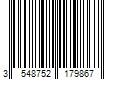 3 548752 179867